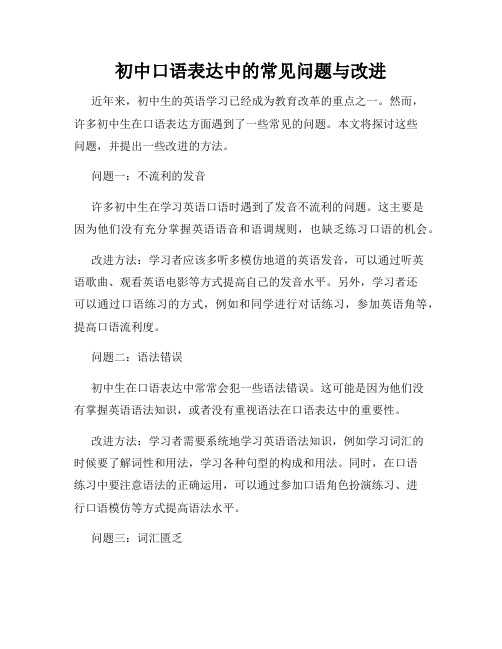 初中口语表达中的常见问题与改进

近年来，初中生的英语学习已经成为教育改革的重点之一。然而，许多初中生在口语表达方面遇到了一些常见的问题。本文将探讨这些问题，并提出一些改进的方法。

问题一：不流利的发音

许多初中生在学习英语口语时遇到了发音不流利的问题。这主要是因为他们没有充分掌握英语语音和语调规则，也缺乏练习口语的机会。

改进方法：学习者应该多听多模仿地道的英语发音，可以通过听英语歌曲、观看英语电影等方式提高自己的发音水平。另外，学习者还可以通过口语练习的方式，例如和同学进行对话练习，参加英语角等，提高口语流利度。

问题二：语法错误

初中生在口语表达中常常会犯一些语法错误。这可能是因为他们没有掌握英语语法知识，或者没有重视语法在口语表达中的重要性。

改进方法：学习者需要系统地学习英语语法知识，例如学习词汇的时候要了解词性和用法，学习各种句型的构成和用法。同时，在口语练习中要注意语法的正确运用，可以通过参加口语角色扮演练习、进行口语模仿等方式提高语法水平。

问题三：词汇匮乏